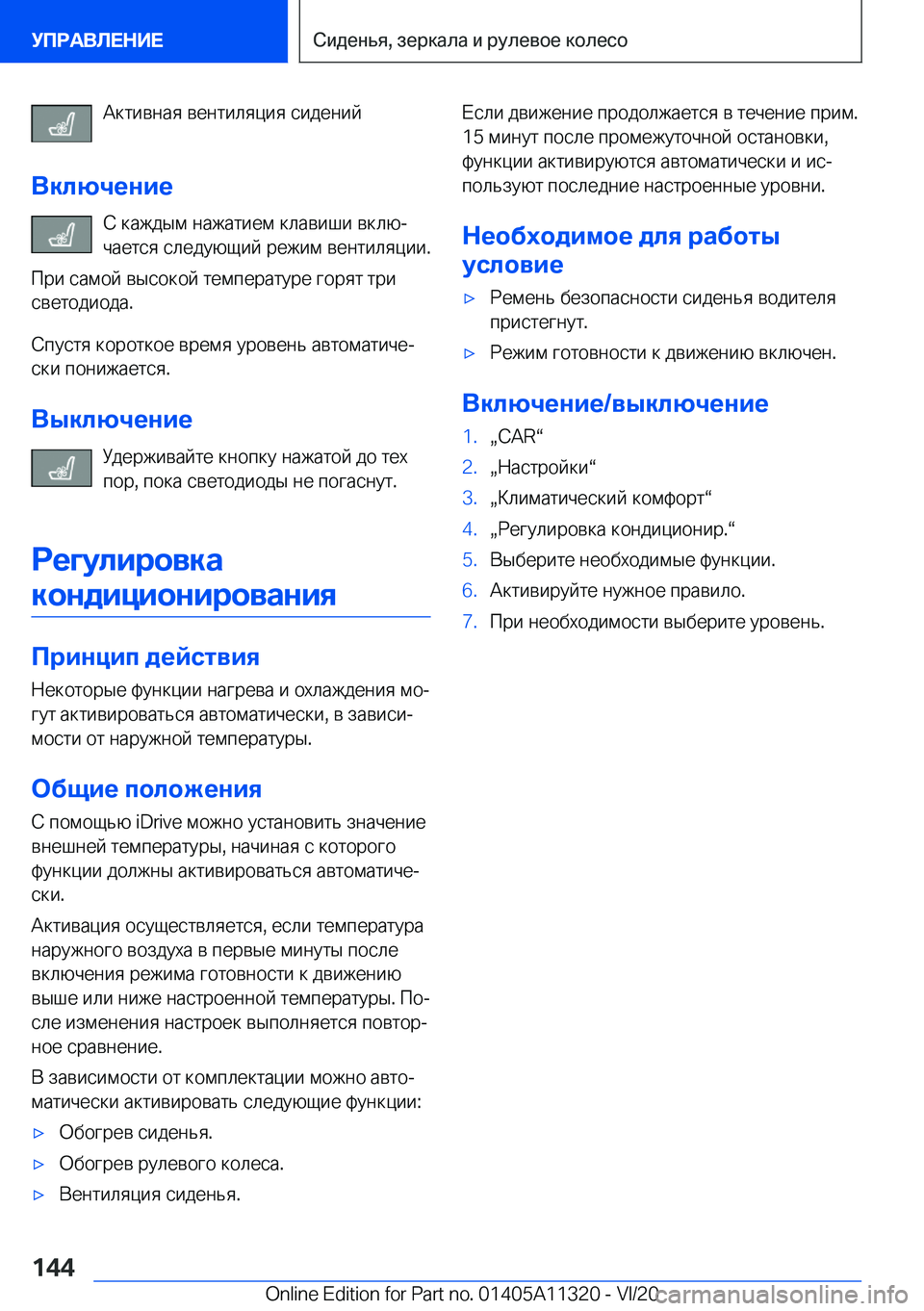 УПРАВЛЕНИЕ

Сиденья, зеркала и рулевое колесо

Активная вентиляция сидений

Включение

С каждым нажатием клавиши включается следующий режим вентиляции.

При самой высокой температуре горят три светодиода.

Спустя короткое время уровень автоматически понижается.

Выключение

Удерживайте кнопку нажатой до тех пор, пока светодиоды не погаснут.

Регулировка кондиционирования

Принцип действия

Некоторые функции нагрева и охлаждения могут активироваться автоматически, в зависимости от наружной температуры.

Общие положения

С помощью iDrive можно установить значение внешней температуры, начиная с которого функции должны активироваться автоматически.

Активация осуществляется, если температура наружного воздуха в первые минуты после включения режима готовности к движению выше или ниже настроенной температуры. После изменения настроек выполняется повторное сравнение.

В зависимости от комплектации можно автоматически активировать следующие функции:

▷ Обогрев сиденья.

▷ Обогрев рулевого колеса.

▷ Вентиляция сиденья.

Если движение продолжается в течение прим. 15 минут после промежуточной остановки, функции активируются автоматически и используют последние настроенные уровни.

Необходимое для работы условие

▷ Ремень безопасности сиденья водителя пристегнут.

▷ Режим готовности к движению включен.

Включение/выключение

1. „CAR“

2. „Настройки“

3. „Климатический комфорт“

4. „Регулировка кондиционир.“

5. Выберите необходимые функции.

6. Активируйте нужное правило.

7. При необходимости выберите уровень.

144

Online Edition for Part no. 01405A11320 - VI/20

carmanualsonline.info